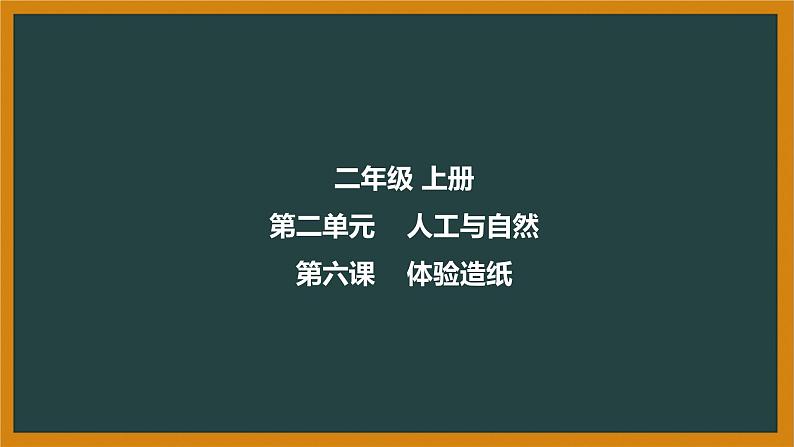 二年级 上册

第二单元　人工与自然

第六课　体验造纸